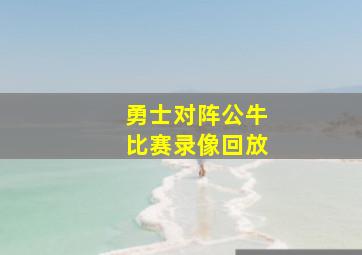 勇士对阵公牛
比赛录像回放